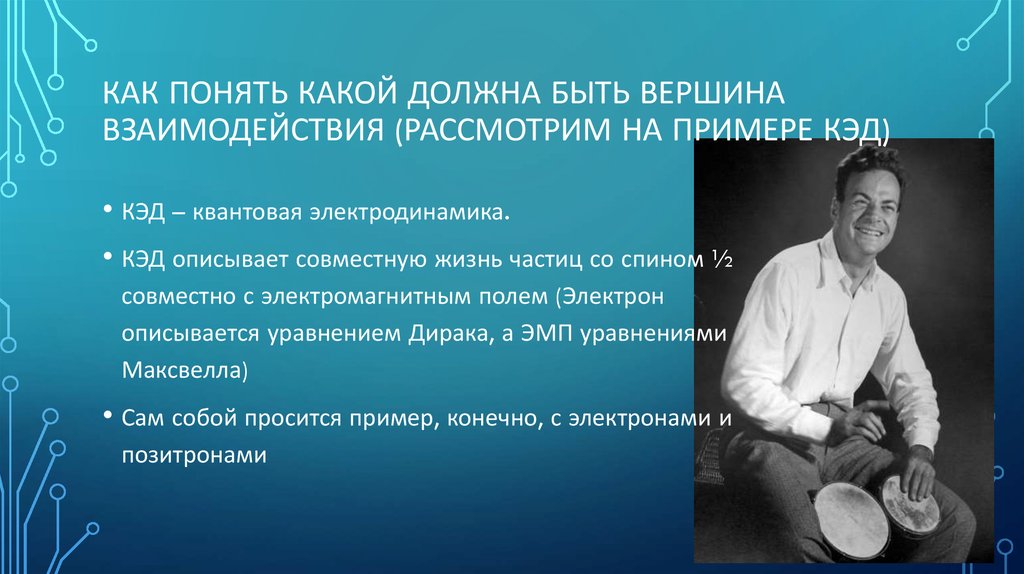 КАК ПОНЯТЬ КАКОЙ ДОЛЖНА БЫТЬ ВЕРШИНА ВЗАИМОДЕЙСТВИЯ (РАССМОТРИМ НА ПРИМЕРЕ КЭД)

• КЭД – квантовая электродинамика.

• КЭД описывает совместную жизнь частиц со спином ½ совместно с электромагнитным полем (Электрон описывается уравнением Дирака, а ЭМП уравнениями Максвелла)

• Сам собой просится пример, конечно, с электронами и позитронами